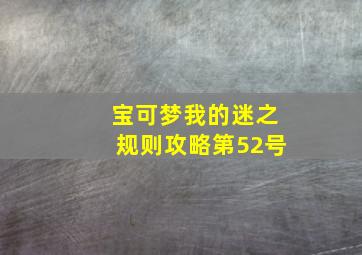 宝可梦我的迷之规则攻略第52号